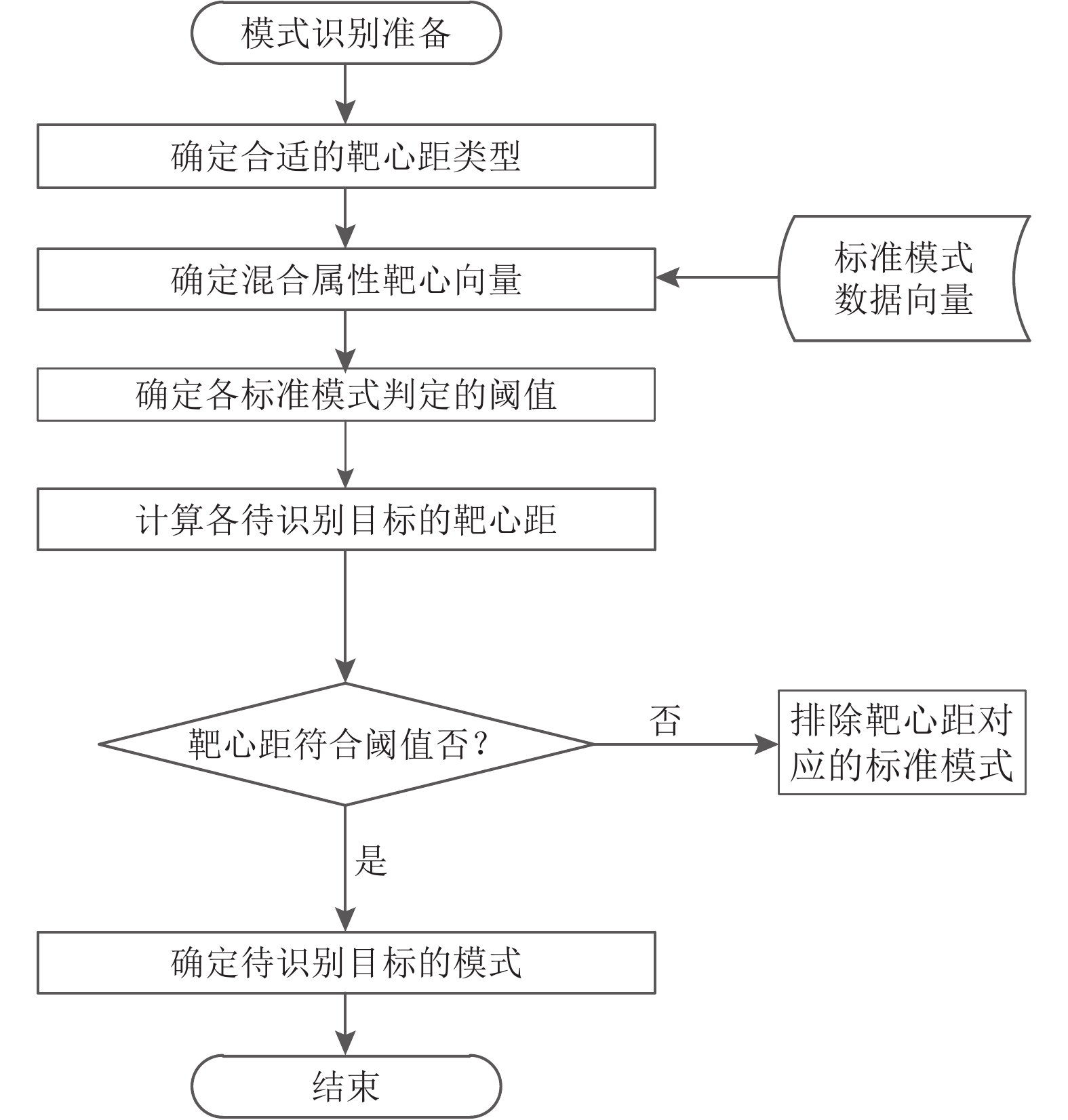 模式识别准备

确定合适的靶心距类型

确定混合属性靶心向量

标准模式数据向量

确定各标准模式判定的阈值

计算各待识别目标的靶心距

靶心距符合阈值否？

否

排除靶心距对应的标准模式

是

确定待识别目标的模式

结束